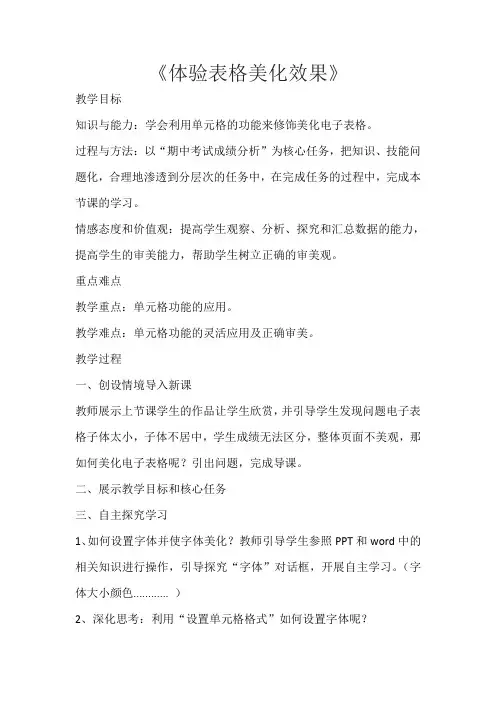 《体验表格美化效果》

教学目标

知识与能力：学会利用单元格的功能来修饰美化电子表格。

过程与方法：以“期中考试成绩分析”为核心任务，把知识、技能问题化，合理地渗透到分层次的任务中，在完成任务的过程中，完成本节课的学习。

情感态度和价值观：提高学生观察、分析、探究和汇总数据的能力，提高学生的审美能力，帮助学生树立正确的审美观。

重点难点

教学重点：单元格功能的应用。

教学难点：单元格功能的灵活应用及正确审美。

教学过程

一、创设情境导入新课

教师展示上节课学生的作品让学生欣赏，并引导学生发现问题电子表格子体太小，子体不居中，学生成绩无法区分，整体页面不美观，那如何美化电子表格呢？引出问题，完成导课。

二、展示教学目标和核心任务

三、自主探究学习

1、如何设置字体并使字体美化？教师引导学生参照 PPT 和 word 中的相关知识进行操作，引导探究“字体”对话框，开展自主学习。（字体大小颜色………… ）

2、深化思考：利用“设置单元格格式”如何设置字体呢？